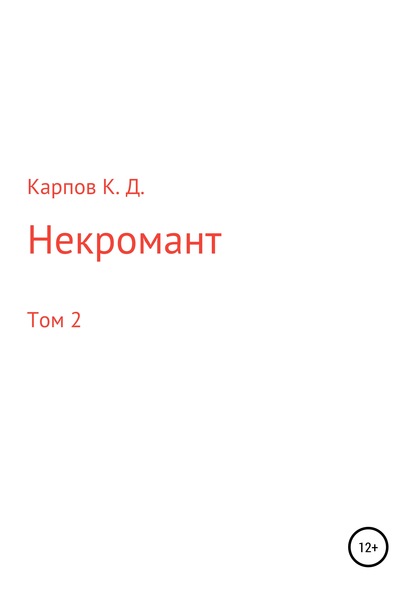 Карпов К. Д.

Некромант

Том 2

12+